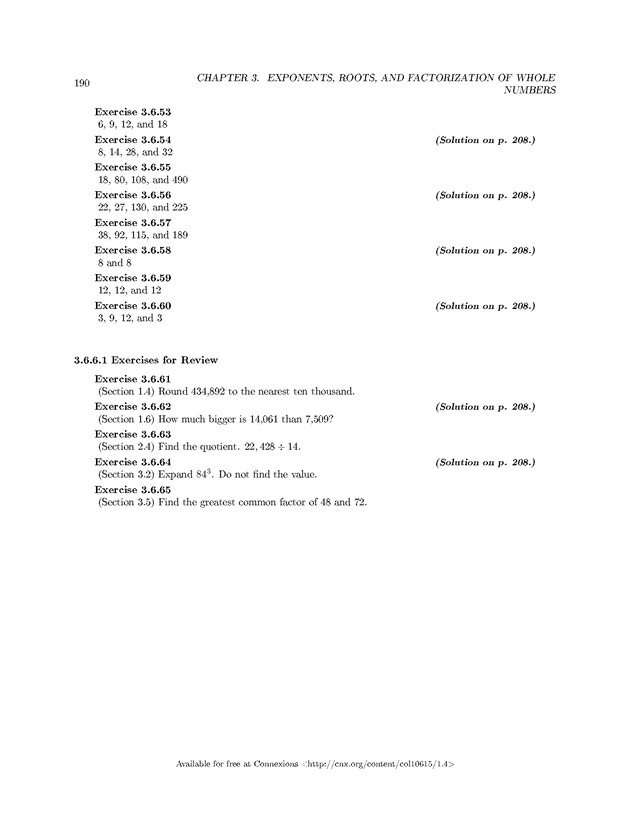 190 CHAPTER 3. EXPONENTS, ROOTS, AND FACTORIZATION OF WHOLE NUMBERS

Exercise 3.6.53
6, 9, 12, and 18

Exercise 3.6.54 (Solution on p. 208.)
8, 14, 28, and 32

Exercise 3.6.55
18, 80, 108, and 490

Exercise 3.6.56 (Solution on p. 208.)
22, 27, 130, and 225

Exercise 3.6.57
38, 92, 115, and 189

Exercise 3.6.58 (Solution on p. 208.)
8 and 8

Exercise 3.6.59
12, 12, and 12

Exercise 3.6.60 (Solution on p. 208.)
3, 9, 12, and 3

3.6.6.1 Exercises for Review

Exercise 3.6.61
(Section 1.4) Round 434,892 to the nearest ten thousand.

Exercise 3.6.62 (Solution on p. 208.)
(Section 1.6) How much bigger is 14,061 than 7,509?

Exercise 3.6.63
(Section 2.4) Find the quotient. $22,428 \div 14$.

Exercise 3.6.64 (Solution on p. 208.)
(Section 3.2) Expand $84^3$. Do not find the value.

Exercise 3.6.65
(Section 3.5) Find the greatest common factor of 48 and 72.

Available for free at Connexions <http://cnx.org/content/col10615/1.4>